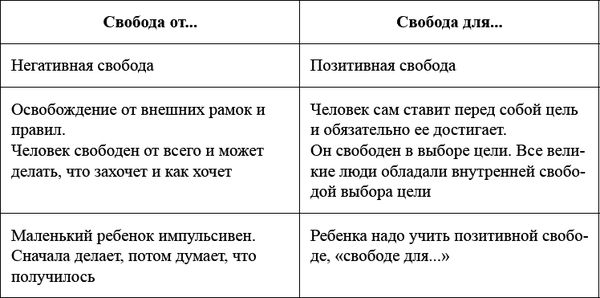 | Свобода от... | Свобода для... |
|---|---|
| Негативная свобода | Позитивная свобода |
| Освобождение от внешних рамок и правил. Человек свободен от всего и может делать, что захочет и как хочет | Человек сам ставит перед собой цель и обязательно ее достигает. Он свободен в выборе цели. Все великие люди обладали внутренней свободой выбора цели |
| Маленький ребенок импульсивен. Сначала делает, потом думает, что получилось | Ребенка надо учить позитивной свободе, «свободе для...» |